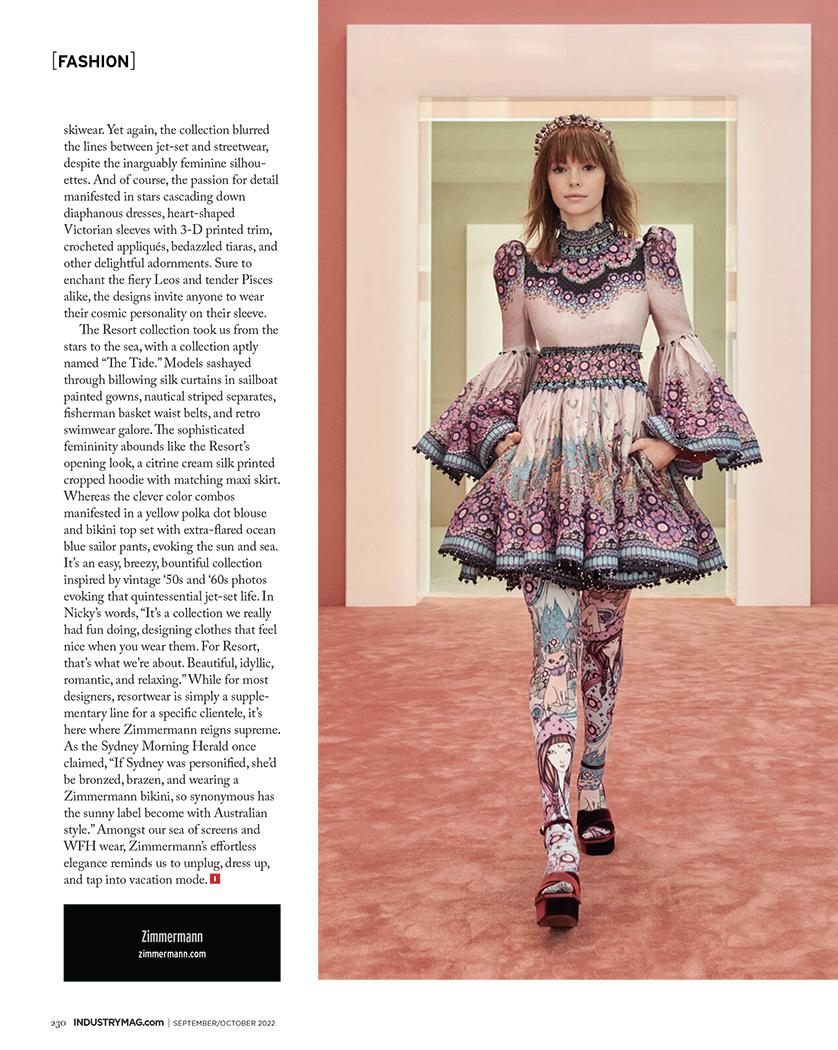 [FASHION]

skiwear. Yet again, the collection blurred the lines between jet-set and streetwear, despite the inarguably feminine silhouettes. And of course, the passion for detail manifested in stars cascading down diaphanous dresses, heart-shaped Victorian sleeves with 3-D printed trim, crocheted appliqués, bedazzled tiaras, and other delightful adornments. Sure to enchant the fiery Leos and tender Pisces alike, the designs invite anyone to wear their cosmic personality on their sleeve.

The Resort collection took us from the stars to the sea, with a collection aptly named "The Tide." Models sashayed through billowing silk curtains in sailboat painted gowns, nautical striped separates, fisherman basket waist belts, and retro swimwear galore. The sophisticated femininity abounds like the Resort's opening look, a citrine cream silk printed cropped hoodie with matching maxi skirt. Whereas the clever color combos manifested in a yellow polka dot blouse and bikini top set with extra-flared ocean blue sailor pants, evoking the sun and sea. It's an easy, breezy, bountiful collection inspired by vintage '50s and '60s photos evoking that quintessential jet-set life. In Nicky's words, "It's a collection we really had fun doing, designing clothes that feel nice when you wear them. For Resort, that's what we're about. Beautiful, idyllic, romantic, and relaxing." While for most designers, resortwear is simply a supplementary line for a specific clientele, it's here where Zimmermann reigns supreme. As the Sydney Morning Herald once claimed, "If Sydney was personified, she'd be bronzed, brazen, and wearing a Zimmermann bikini, so synonymous has the sunny label become with Australian style." Amongst our sea of screens and WFH wear, Zimmermann's effortless elegance reminds us to unplug, dress up, and tap into vacation mode. I

Zimmermann
zimmermann.com

230 INDUSTRYMAG.com | SEPTEMBER/OCTOBER 2022